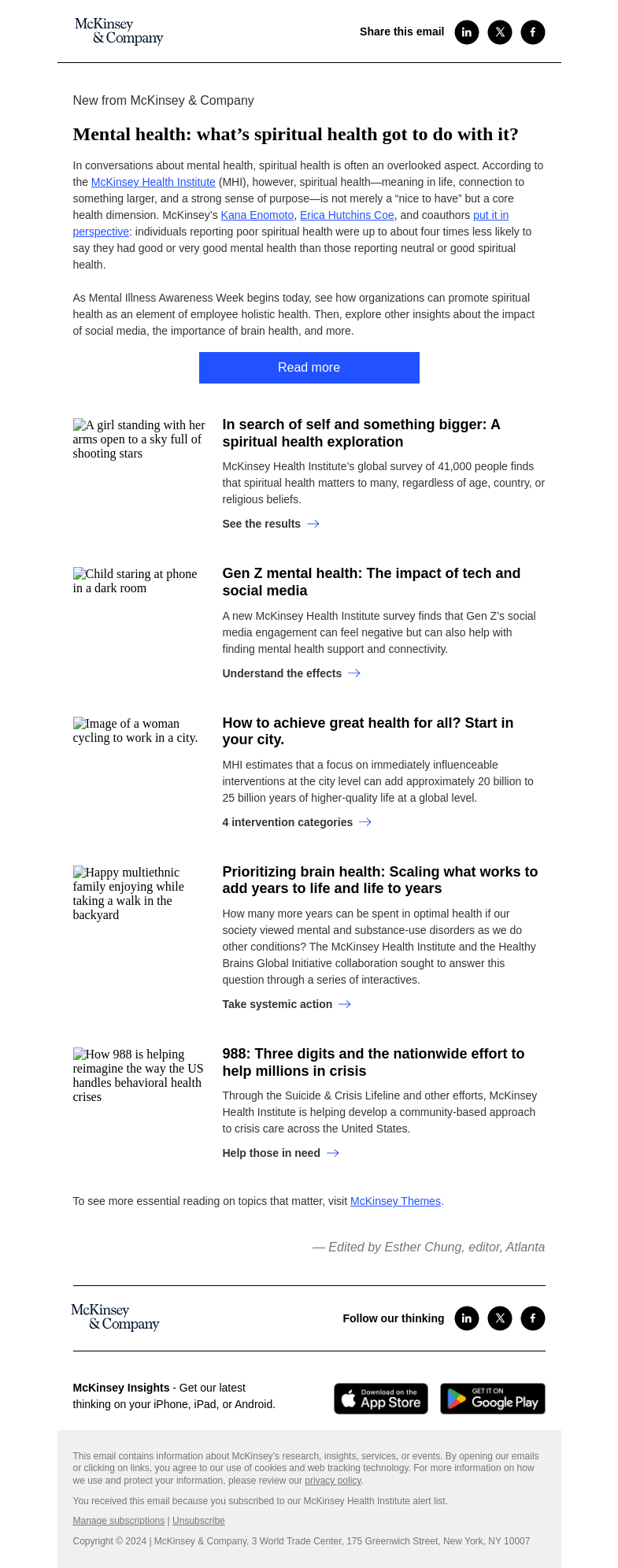 McKinsey & Company

Share this email

New from McKinsey & Company

Mental health: what’s spiritual health got to do with it?

In conversations about mental health, spiritual health is often an overlooked aspect. According to the McKinsey Health Institute (MHI), however, spiritual health—meaning in life, connection to something larger, and a strong sense of purpose—is not merely a “nice to have” but a core health dimension. McKinsey’s Kana Enomoto, Erica Hutchins Coe, and coauthors put it in perspective: individuals reporting poor spiritual health were up to about four times less likely to say they had good or very good mental health than those reporting neutral or good spiritual health.

As Mental Illness Awareness Week begins today, see how organizations can promote spiritual health as an element of employee holistic health. Then, explore other insights about the impact of social media, the importance of brain health, and more.

Read more

A girl standing with her arms open to a sky full of shooting stars

In search of self and something bigger: A spiritual health exploration

McKinsey Health Institute’s global survey of 41,000 people finds that spiritual health matters to many, regardless of age, country, or religious beliefs.

See the results

Child staring at phone in a dark room

Gen Z mental health: The impact of tech and social media

A new McKinsey Health Institute survey finds that Gen Z’s social media engagement can feel negative but can also help with finding mental health support and connectivity.

Understand the effects

Image of a woman cycling to work in a city.

How to achieve great health for all? Start in your city.

MHI estimates that a focus on immediately influenceable interventions at the city level can add approximately 20 billion to 25 billion years of higher-quality life at a global level.

4 intervention categories

Happy multiethnic family enjoying while taking a walk in the backyard

Prioritizing brain health: Scaling what works to add years to life and life to years

How many more years can be spent in optimal health if our society viewed mental and substance-use disorders as we do other conditions? The McKinsey Health Institute and the Healthy Brains Global Initiative collaboration sought to answer this question through a series of interactives.

Take systemic action

How 988 is helping reimagine the way the US handles behavioral health crises

988: Three digits and the nationwide effort to help millions in crisis

Through the Suicide & Crisis Lifeline and other efforts, McKinsey Health Institute is helping develop a community-based approach to crisis care across the United States.

Help those in need

To see more essential reading on topics that matter, visit McKinsey Themes.

— Edited by Esther Chung, editor, Atlanta

McKinsey & Company

Follow our thinking

McKinsey Insights - Get our latest thinking on your iPhone, iPad, or Android.

Download on the App Store

GET IT ON Google Play

This email contains information about McKinsey’s research, insights, services, or events. By opening our emails or clicking on links, you agree to our use of cookies and web tracking technology. For more information on how we use and protect your information, please review our privacy policy.

You received this email because you subscribed to our McKinsey Health Institute alert list.

Manage subscriptions | Unsubscribe

Copyright © 2024 | McKinsey & Company, 3 World Trade Center, 175 Greenwich Street, New York, NY 10007